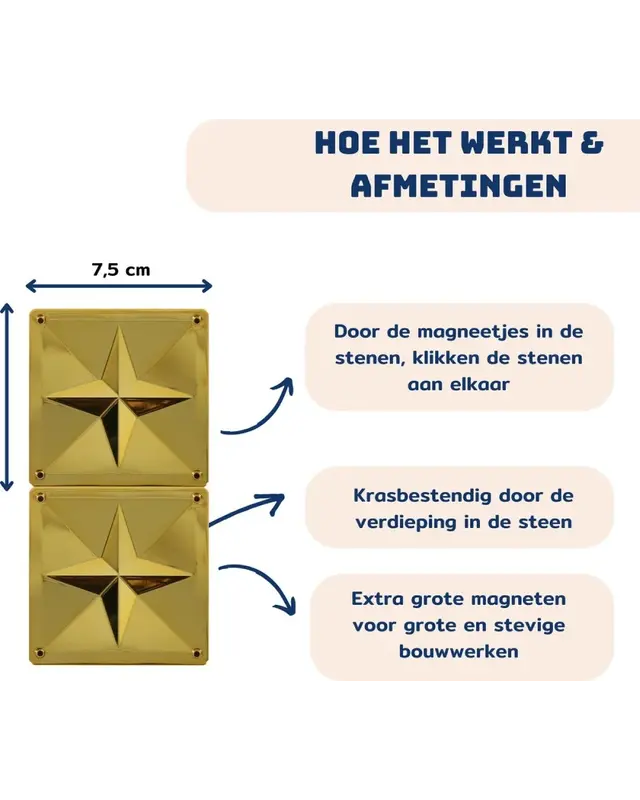 HOE HET WERKT & AFMETINGEN

7,5 cm

Door de magneetjes in de stenen, klikken de stenen aan elkaar

Krasbestendig door de verdieping in de steen

Extra grote magneten voor grote en stevige bouwwerken